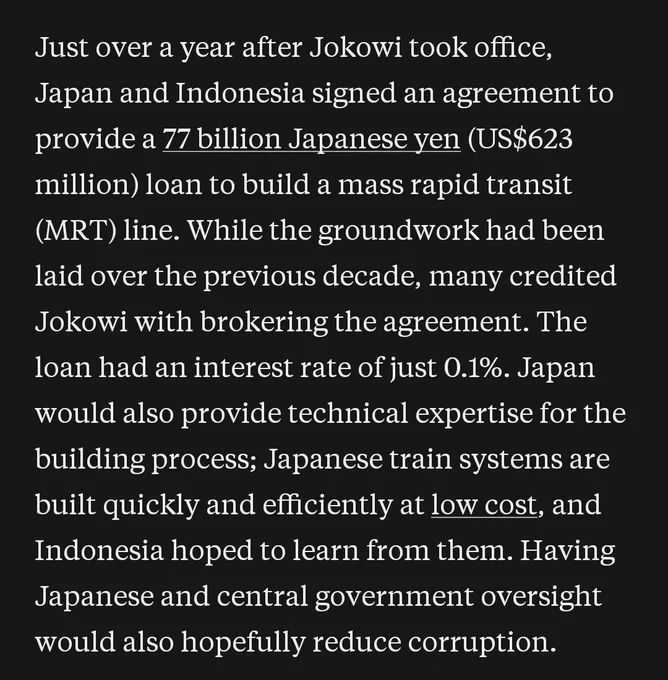 Just over a year after Jokowi took office, Japan and Indonesia signed an agreement to provide a 77 billion Japanese yen (US$623 million) loan to build a mass rapid transit (MRT) line. While the groundwork had been laid over the previous decade, many credited Jokowi with brokering the agreement. The loan had an interest rate of just 0.1%. Japan would also provide technical expertise for the building process; Japanese train systems are built quickly and efficiently at low cost, and Indonesia hoped to learn from them. Having Japanese and central government oversight would also hopefully reduce corruption.